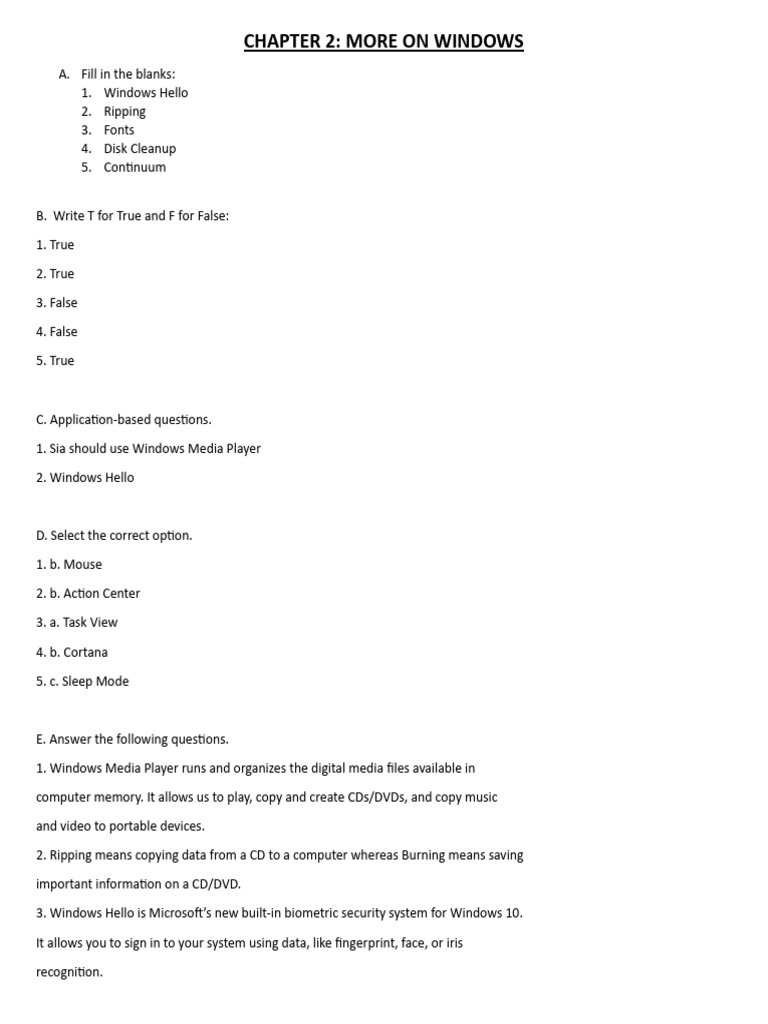 CHAPTER 2: MORE ON WINDOWS

A. Fill in the blanks:
1. Windows Hello
2. Ripping
3. Fonts
4. Disk Cleanup
5. Continuum

B. Write T for True and F for False:

1. True

2. True

3. False

4. False

5. True

C. Application-based questions.

1. Sia should use Windows Media Player

2. Windows Hello

D. Select the correct option.

1. b. Mouse

2. b. Action Center

3. a. Task View

4. b. Cortana

5. c. Sleep Mode

E. Answer the following questions.

1. Windows Media Player runs and organizes the digital media files available in computer memory. It allows us to play, copy and create CDs/DVDs, and copy music and video to portable devices.

2. Ripping means copying data from a CD to a computer whereas Burning means saving important information on a CD/DVD.

3. Windows Hello is Microsoft's new built-in biometric security system for Windows 10. It allows you to sign in to your system using data, like fingerprint, face, or iris recognition.